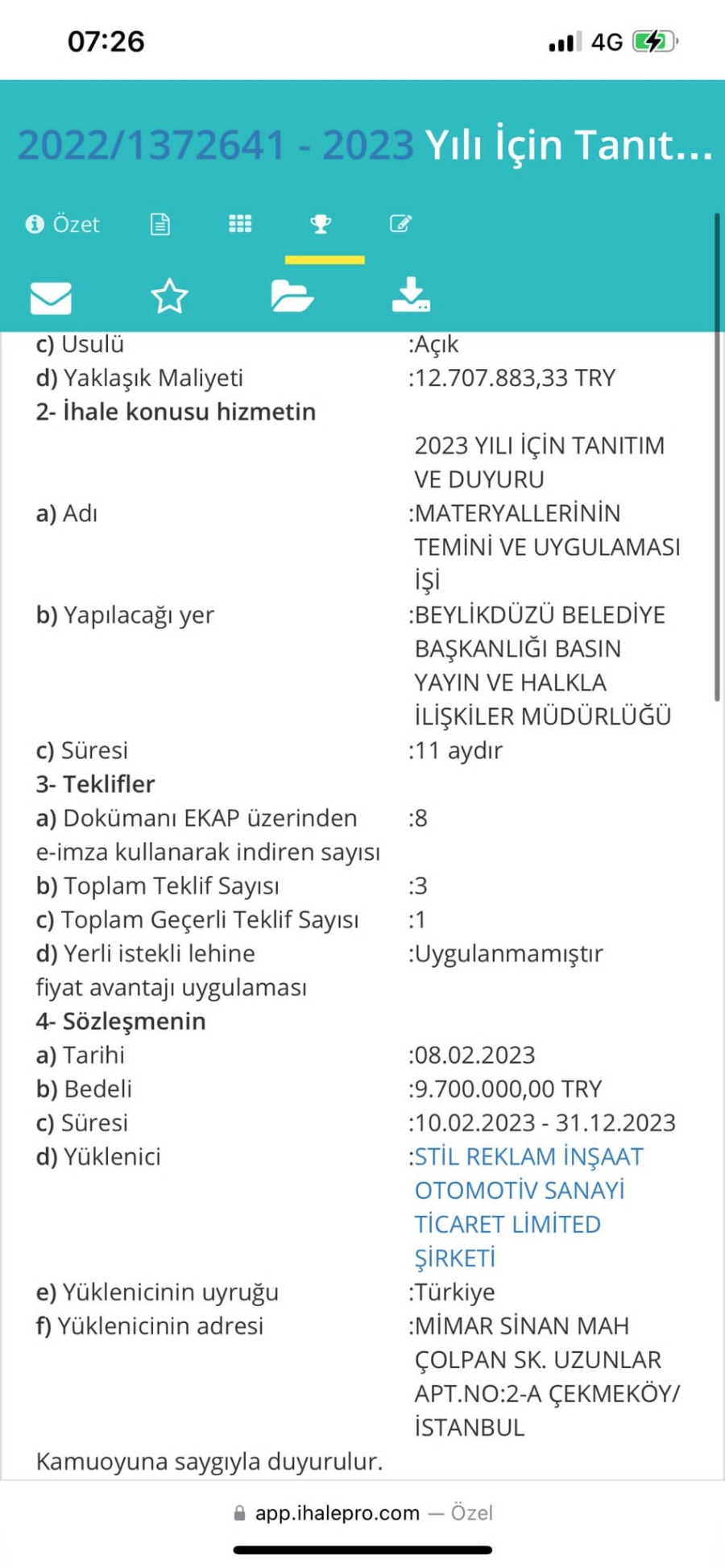 07:26
4G

2022/1372641 - 2023 Yılı İçin Tanıt...

Özet

c) Usulü :Açık
d) Yaklaşık Maliyeti :12.707.883,33 TRY
2- İhale konusu hizmetin
a) Adı :2023 YILI İÇİN TANITIM VE DUYURU MATERYALLERİNİN TEMİNİ VE UYGULAMASI İŞİ
b) Yapılacağı yer :BEYLİKDÜZÜ BELEDİYE BAŞKANLIĞI BASIN YAYIN VE HALKLA İLİŞKİLER MÜDÜRLÜĞÜ
c) Süresi :11 aydır
3- Teklifler
a) Dokümanı EKAP üzerinden e-imza kullanarak indiren sayısı :8
b) Toplam Teklif Sayısı :3
c) Toplam Geçerli Teklif Sayısı :1
d) Yerli istekli lehine fiyat avantajı uygulaması :Uygulanmamıştır
4- Sözleşmenin
a) Tarihi :08.02.2023
b) Bedeli :9.700.000,00 TRY
c) Süresi :10.02.2023 - 31.12.2023
d) Yüklenici :STİL REKLAM İNŞAAT OTOMOTİV SANAYİ TİCARET LİMİTED ŞİRKETİ
e) Yüklenicinin uyruğu :Türkiye
f) Yüklenicinin adresi :MİMAR SİNAN MAH ÇOLPAN SK. UZUNLAR APT.NO:2-A ÇEKMEKÖY/ İSTANBUL
Kamuoyuna saygıyla duyurulur.

app.ihalepro.com — Özel